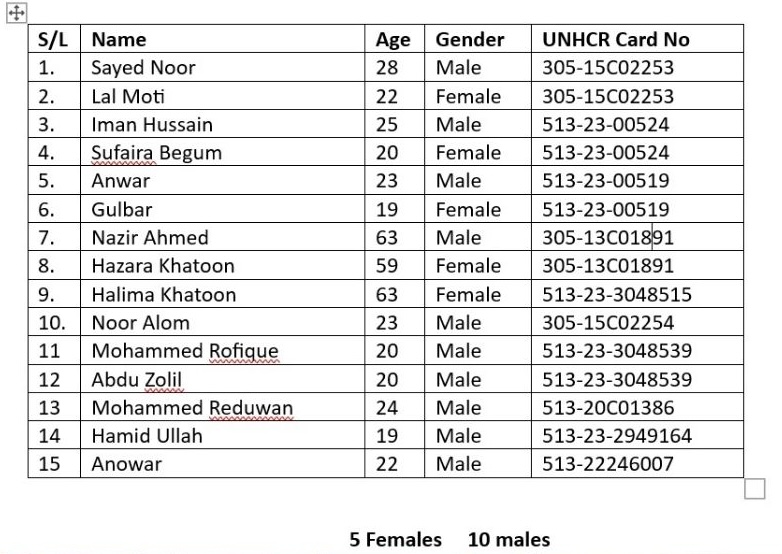 | S/L | Name | Age | Gender | UNHCR Card No |
|---|---|---|---|---|
| 1. | Sayed Noor | 28 | Male | 305-15C02253 |
| 2. | Lal Moti | 22 | Female | 305-15C02253 |
| 3. | Iman Hussain | 25 | Male | 513-23-00524 |
| 4. | Sufaira Begum | 20 | Female | 513-23-00524 |
| 5. | Anwar | 23 | Male | 513-23-00519 |
| 6. | Gulbar | 19 | Female | 513-23-00519 |
| 7. | Nazir Ahmed | 63 | Male | 305-13C01891 |
| 8. | Hazara Khatoon | 59 | Female | 305-13C01891 |
| 9. | Halima Khatoon | 63 | Female | 513-23-3048515 |
| 10. | Noor Alom | 23 | Male | 305-15C02254 |
| 11 | Mohammed Rofique | 20 | Male | 513-23-3048539 |
| 12 | Abdu Zolil | 20 | Male | 513-23-3048539 |
| 13 | Mohammed Reduwan | 24 | Male | 513-20C01386 |
| 14 | Hamid Ullah | 19 | Male | 513-23-2949164 |
| 15 | Anowar | 22 | Male | 513-22246007 |

5 Females 10 males